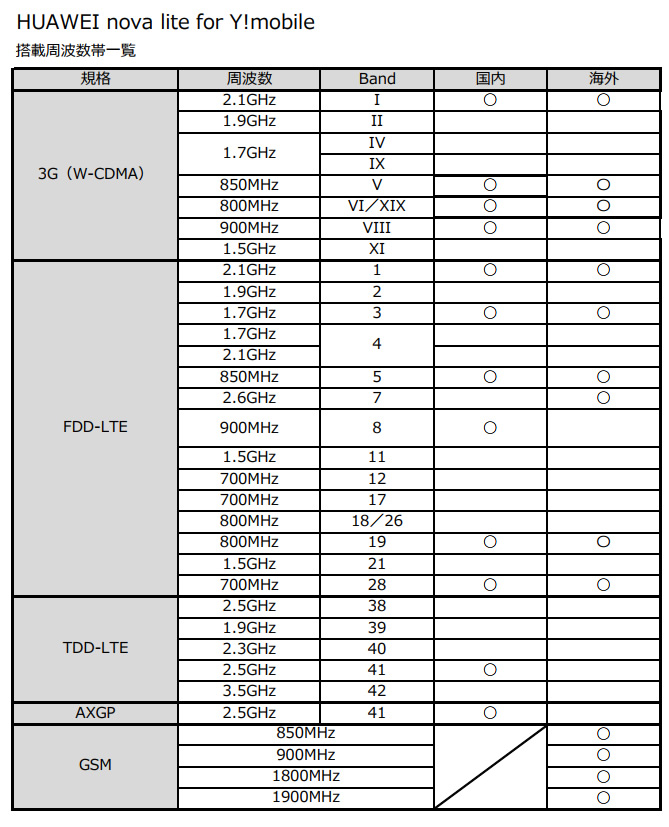 HUAWEI nova lite for Y!mobile

搭載周波数帯一覧

| 規格 | 周波数 | Band | 国内 | 海外 |
|---|---|---|---|---|
| 3G（W-CDMA） | 2.1GHz | I | ○ | ○ |
| | 1.9GHz | II | | |
| | 1.7GHz | IV | | |
| | | IX | | |
| | 850MHz | V | ○ | ○ |
| | 800MHz | VI／XIX | ○ | ○ |
| | 900MHz | VIII | ○ | ○ |
| | 1.5GHz | XI | | |
| FDD-LTE | 2.1GHz | 1 | ○ | ○ |
| | 1.9GHz | 2 | | |
| | 1.7GHz | 3 | ○ | ○ |
| | 1.7GHz | 4 | | |
| | 2.1GHz | | | |
| | 850MHz | 5 | ○ | ○ |
| | 2.6GHz | 7 | | ○ |
| | 900MHz | 8 | ○ | |
| | 1.5GHz | 11 | | |
| | 700MHz | 12 | | |
| | 700MHz | 17 | | |
| | 800MHz | 18／26 | | |
| | 800MHz | 19 | ○ | ○ |
| | 1.5GHz | 21 | | |
| | 700MHz | 28 | ○ | ○ |
| TDD-LTE | 2.5GHz | 38 | | |
| | 1.9GHz | 39 | | |
| | 2.3GHz | 40 | | |
| | 2.5GHz | 41 | ○ | |
| | 3.5GHz | 42 | | |
| AXGP | 2.5GHz | 41 | ○ | |
| GSM | 850MHz | | | ○ |
| | 900MHz | | | ○ |
| | 1800MHz | | | ○ |
| | 1900MHz | | | ○ |